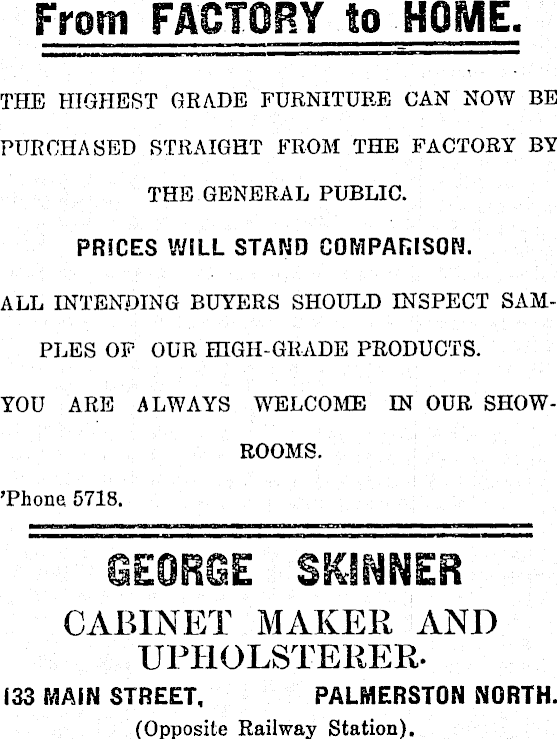 From FACTORY to HOME.

THE HIGHEST GRADE FURNITURE CAN NOW BE PURCHASED STRAIGHT FROM THE FACTORY BY THE GENERAL PUBLIC.

PRICES WILL STAND COMPARISON.

ALL INTENDING BUYERS SHOULD INSPECT SAMPLES OF OUR HIGH-GRADE PRODUCTS.

YOU ARE ALWAYS WELCOME IN OUR SHOWROOMS.

'Phone 5718.

GEORGE SKINNER
CABINET MAKER AND UPHOLSTERER.

133 MAIN STREET, PALMERSTON NORTH.
(Opposite Railway Station).